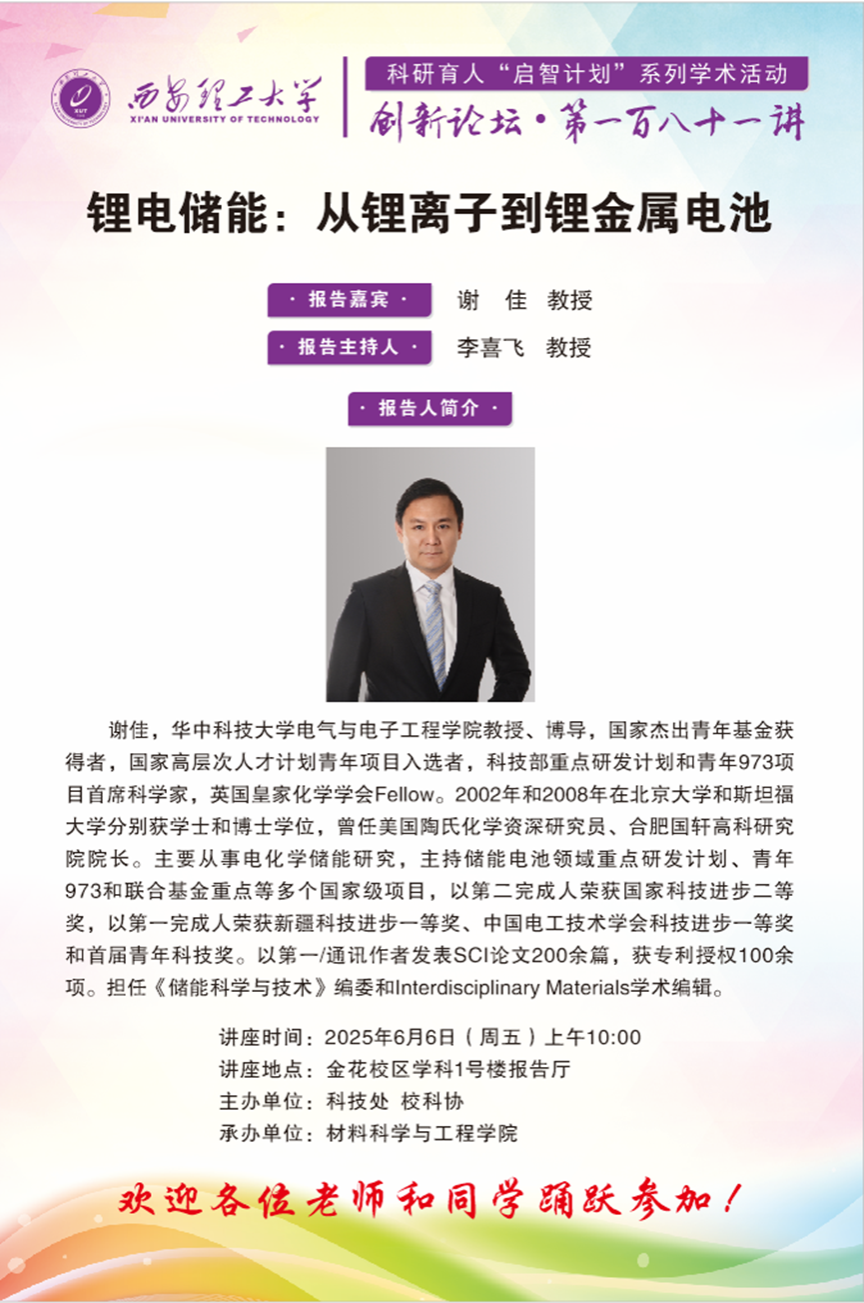 西安理工大学
XI'AN UNIVERSITY OF TECHNOLOGY

科研育人“启智计划”系列学术活动
创新论坛·第一百八十一讲

锂电储能：从锂离子到锂金属电池

·报告嘉宾· 谢 佳 教授
·报告主持人· 李喜飞 教授

·报告人简介·

谢佳，华中科技大学电气与电子工程学院教授、博导，国家杰出青年基金获得者，国家高层次人才计划青年项目入选者，科技部重点研发计划和青年973项目首席科学家，英国皇家化学学会Fellow。2002年和2008年在北京大学和斯坦福大学分别获学士和博士学位，曾任美国陶氏化学资深研究员、合肥国轩高科研究院院长。主要从事电化学储能研究，主持储能电池领域重点研发计划、青年973和联合基金重点等多个国家级项目，以第二完成人荣获国家科技进步二等奖，以第一完成人荣获新疆科技进步一等奖、中国电工技术学会科技进步一等奖和首届青年科技奖。以第一/通讯作者发表SCI论文200余篇，获专利授权100余项。担任《储能科学与技术》编委和Interdisciplinary Materials学术编辑。

讲座时间：2025年6月6日（周五）上午10:00
讲座地点：金花校区学科1号楼报告厅
主办单位：科技处 校科协
承办单位：材料科学与工程学院

欢迎各位老师和同学踊跃参加！